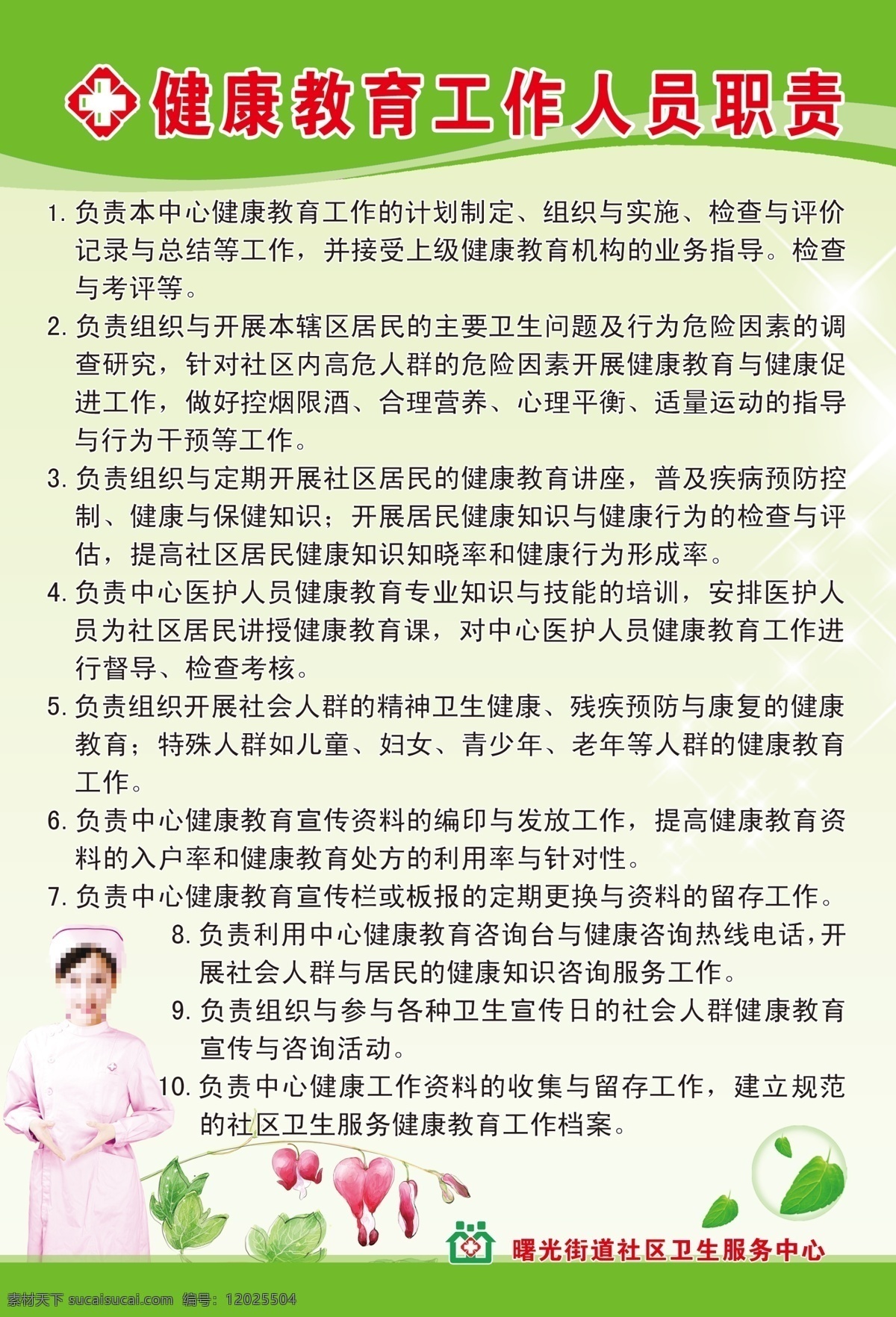 健康教育工作人员职责

1. 负责本中心健康教育工作的计划制定、组织与实施、检查与评价记录与总结等工作，并接受上级健康教育机构的业务指导。检查与考评等。

2. 负责组织与开展本辖区居民的主要卫生问题及行为危险因素的调查研究，针对社区内高危人群的危险因素开展健康教育与健康促进工作，做好控烟限酒、合理营养、心理平衡、适量运动的指导与行为干预等工作。

3. 负责组织与定期开展社区居民的健康教育讲座，普及疾病预防控制、健康与保健知识；开展居民健康知识与健康行为的检查与评估，提高社区居民健康知识知晓率和健康行为形成率。

4. 负责中心医护人员健康教育专业知识与技能的培训，安排医护人员为社区居民讲授健康教育课，对中心医护人员健康教育工作进行督导、检查考核。

5. 负责组织开展社会人群的精神卫生健康、残疾预防与康复的健康教育；特殊人群如儿童、妇女、青少年、老年等人群的健康教育工作。

6. 负责中心健康教育宣传资料的编印与发放工作，提高健康教育资料的入户率和健康教育处方的利用率与针对性。

7. 负责中心健康教育宣传栏或板报的定期更换与资料的留存工作。

8. 负责利用中心健康教育咨询台与健康咨询热线电话，开展社会人群与居民的健康知识咨询服务工作。

9. 负责组织与参与各种卫生宣传日的社会人群健康教育宣传与咨询活动。

10. 负责中心健康工作资料的收集与留存工作，建立规范的社区卫生服务健康教育工作档案。

曙光街道社区卫生服务中心

素材天下 sucaisucai.com 编号：12025504